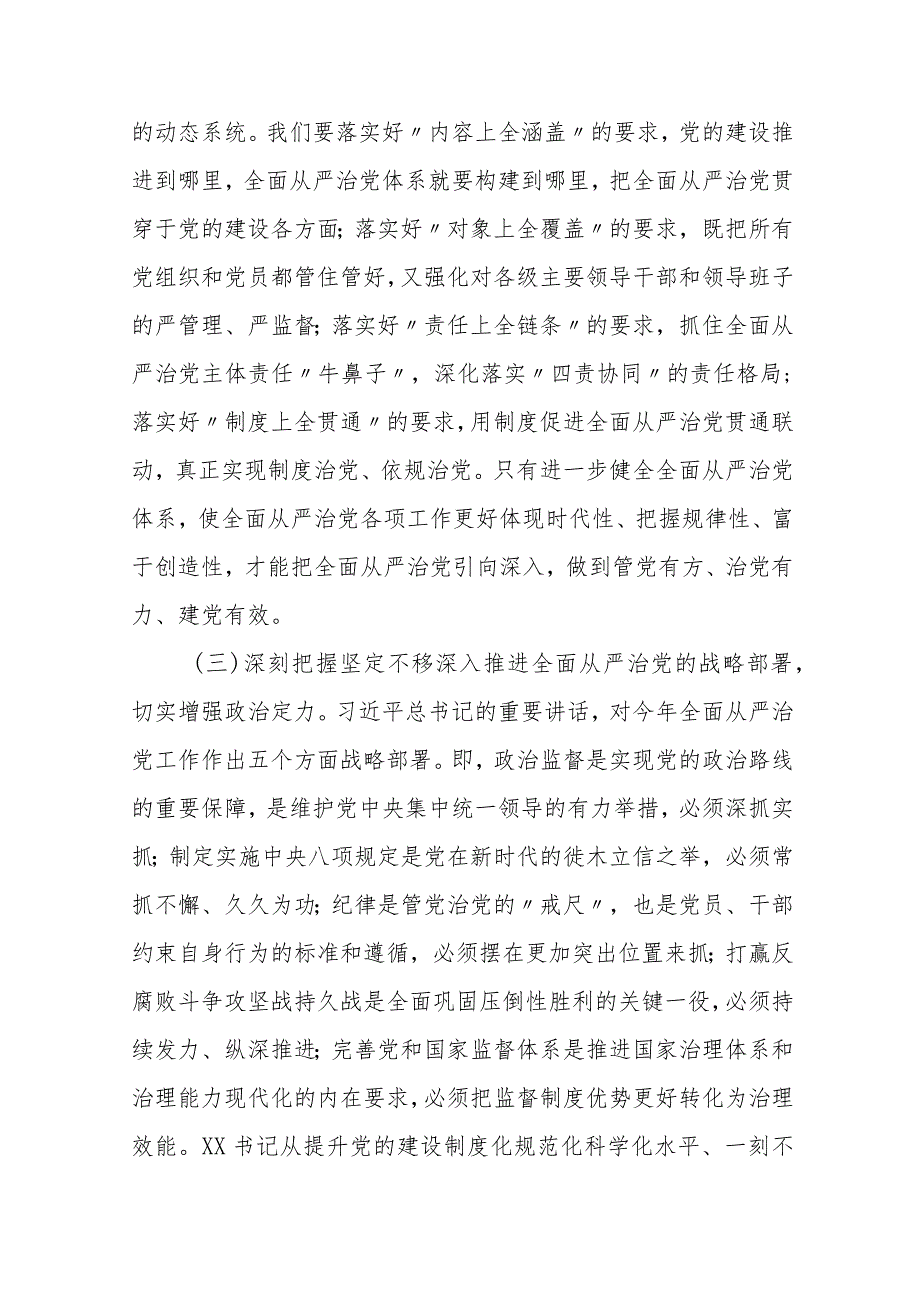 的动态系统。我们要落实好〃内容上全涵盖〃的要求，党的建设推进到哪里，全面从严治党体系就要构建到哪里，把全面从严治党贯穿于党的建设各方面；落实好〃对象上全覆盖〃的要求，既把所有党组织和党员都管住管好，又强化对各级主要领导干部和领导班子的严管理、严监督；落实好〃责任上全链条〃的要求，抓住全面从严治党主体责任〃牛鼻子〃，深化落实〃四责协同〃的责任格局；落实好〃制度上全贯通〃的要求，用制度促进全面从严治党贯通联动，真正实现制度治党、依规治党。只有进一步健全全面从严治党体系，使全面从严治党各项工作更好体现时代性、把握规律性、富于创造性，才能把全面从严治党引向深入，做到管党有方、治党有力、建党有效。

（三）深刻把握坚定不移深入推进全面从严治党的战略部署，切实增强政治定力。习近平总书记的重要讲话，对今年全面从严治党工作作出五个方面战略部署。即，政治监督是实现党的政治路线的重要保障，是维护党中央集中统一领导的有力举措，必须深抓实抓；制定实施中央八项规定是党在新时代的徙木立信之举，必须常抓不懈、久久为功；纪律是管党治党的〃戒尺〃，也是党员、干部约束自身行为的标准和遵循，必须摆在更加突出位置来抓；打赢反腐败斗争攻坚战持久战是全面巩固压倒性胜利的关键一役，必须持续发力、纵深推进；完善党和国家监督体系是推进国家治理体系和治理能力现代化的内在要求，必须把监督制度优势更好转化为治理效能。XX书记从提升党的建设制度化规范化科学化水平、一刻不